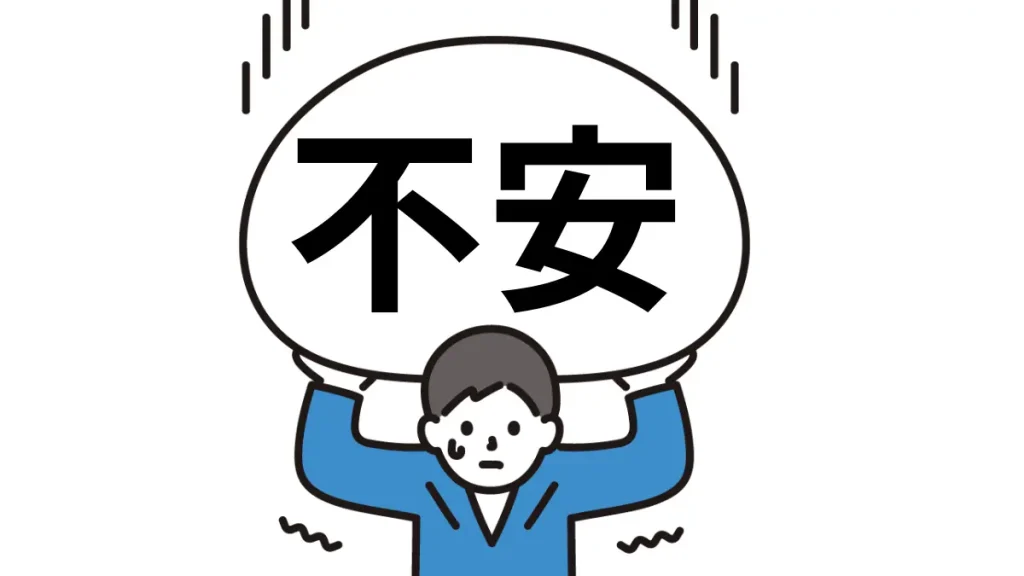 不安